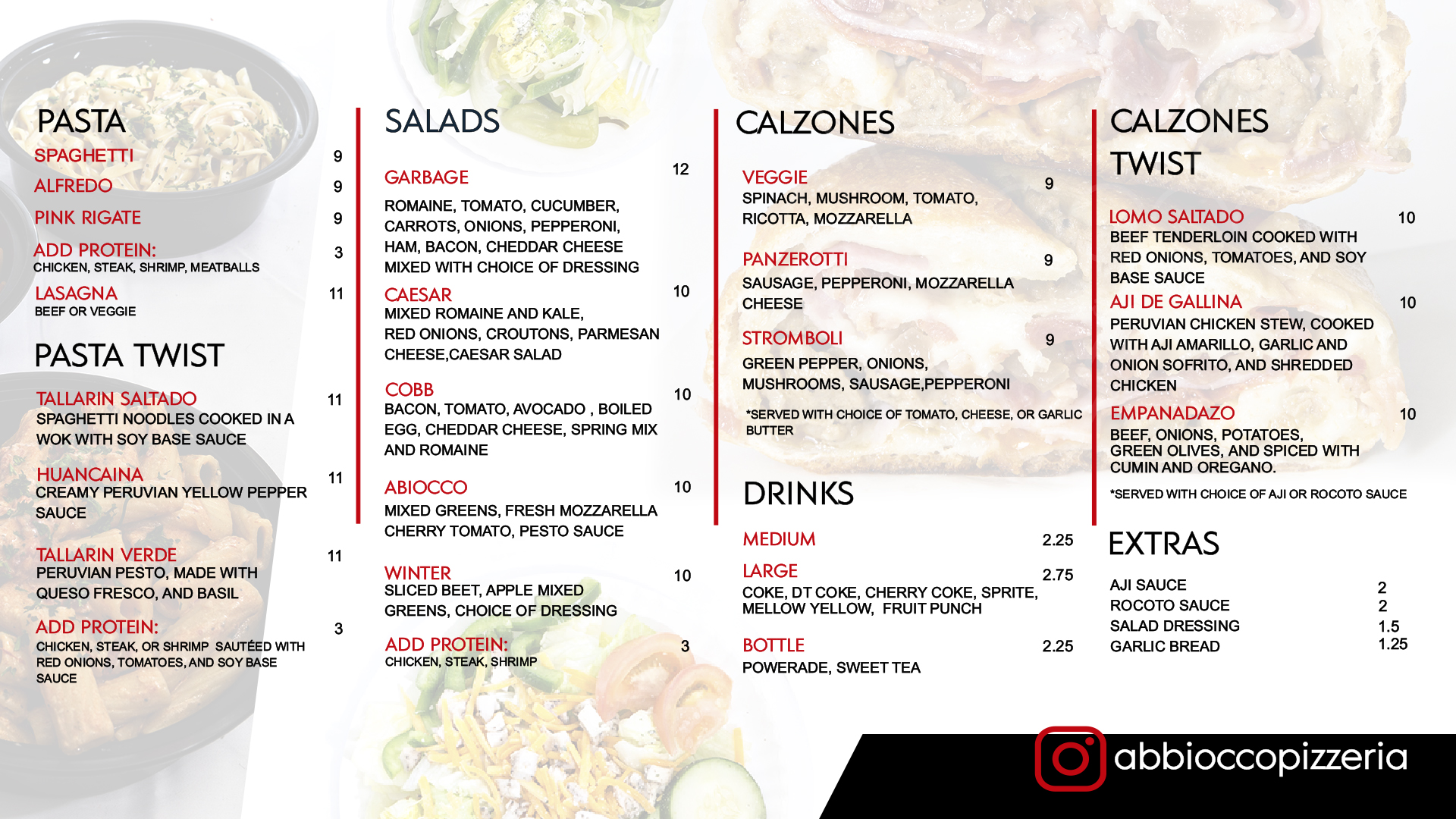 PASTA

SPAGHETTI 9

ALFREDO 9

PINK RIGATE 9

ADD PROTEIN: 3
CHICKEN, STEAK, SHRIMP, MEATBALLS

LASAGNA 11
BEEF OR VEGGIE

PASTA TWIST

TALLARIN SALTADO 11
SPAGHETTI NOODLES COOKED IN A WOK WITH SOY BASE SAUCE

HUANCAINA 11
CREAMY PERUVIAN YELLOW PEPPER SAUCE

TALLARIN VERDE 11
PERUVIAN PESTO, MADE WITH QUESO FRESCO, AND BASIL

ADD PROTEIN: 3
CHICKEN, STEAK, OR SHRIMP SAUTÉED WITH RED ONIONS, TOMATOES, AND SOY BASE SAUCE

SALADS

GARBAGE 12
ROMAINE, TOMATO, CUCUMBER, CARROTS, ONIONS, PEPPERONI, HAM, BACON, CHEDDAR CHEESE MIXED WITH CHOICE OF DRESSING

CAESAR 10
MIXED ROMAINE AND KALE, RED ONIONS, CROUTONS, PARMESAN CHEESE,CAESAR SALAD

COBB 10
BACON, TOMATO, AVOCADO , BOILED EGG, CHEDDAR CHEESE, SPRING MIX AND ROMAINE

ABIOCCO 10
MIXED GREENS, FRESH MOZZARELLA CHERRY TOMATO, PESTO SAUCE

WINTER 10
SLICED BEET, APPLE MIXED GREENS, CHOICE OF DRESSING

ADD PROTEIN: 3
CHICKEN, STEAK, SHRIMP

CALZONES

VEGGIE 9
SPINACH, MUSHROOM, TOMATO, RICOTTA, MOZZARELLA

PANZEROTTI 9
SAUSAGE, PEPPERONI, MOZZARELLA CHEESE

STROMBOLI 9
GREEN PEPPER, ONIONS, MUSHROOMS, SAUSAGE,PEPPERONI

*SERVED WITH CHOICE OF TOMATO, CHEESE, OR GARLIC BUTTER

DRINKS

MEDIUM 2.25

LARGE 2.75
COKE, DT COKE, CHERRY COKE, SPRITE, MELLOW YELLOW, FRUIT PUNCH

BOTTLE 2.25
POWERADE, SWEET TEA

CALZONES TWIST

LOMO SALTADO 10
BEEF TENDERLOIN COOKED WITH RED ONIONS, TOMATOES, AND SOY BASE SAUCE

AJI DE GALLINA 10
PERUVIAN CHICKEN STEW, COOKED WITH AJI AMARILLO, GARLIC AND ONION SOFRITO, AND SHREDDED CHICKEN

EMPANADAZO 10
BEEF, ONIONS, POTATOES, GREEN OLIVES, AND SPICED WITH CUMIN AND OREGANO.

*SERVED WITH CHOICE OF AJI OR ROCOTO SAUCE

EXTRAS

AJI SAUCE 2
ROCOTO SAUCE 2
SALAD DRESSING 1.5
GARLIC BREAD 1.25

abbioccopizzeria